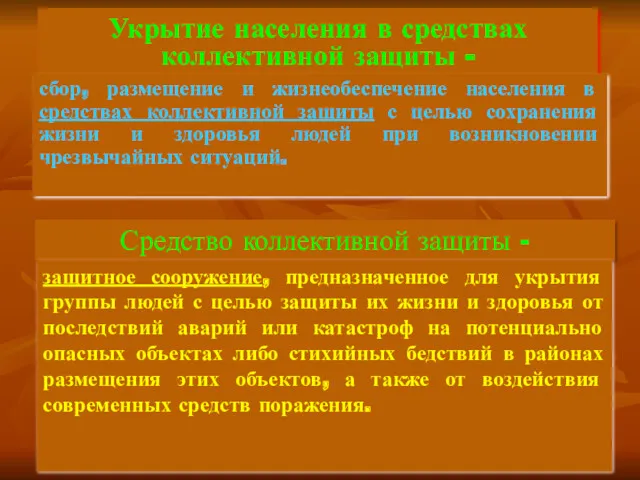 Укрытие населения в средствах коллективной защиты -

сбор, размещение и жизнеобеспечение населения в средствах коллективной защиты с целью сохранения жизни и здоровья людей при возникновении чрезвычайных ситуаций.

Средство коллективной защиты -

защитное сооружение, предназначенное для укрытия группы людей с целью защиты их жизни и здоровья от последствий аварий или катастроф на потенциально опасных объектах либо стихийных бедствий в районах размещения этих объектов, а также от воздействия современных средств поражения.